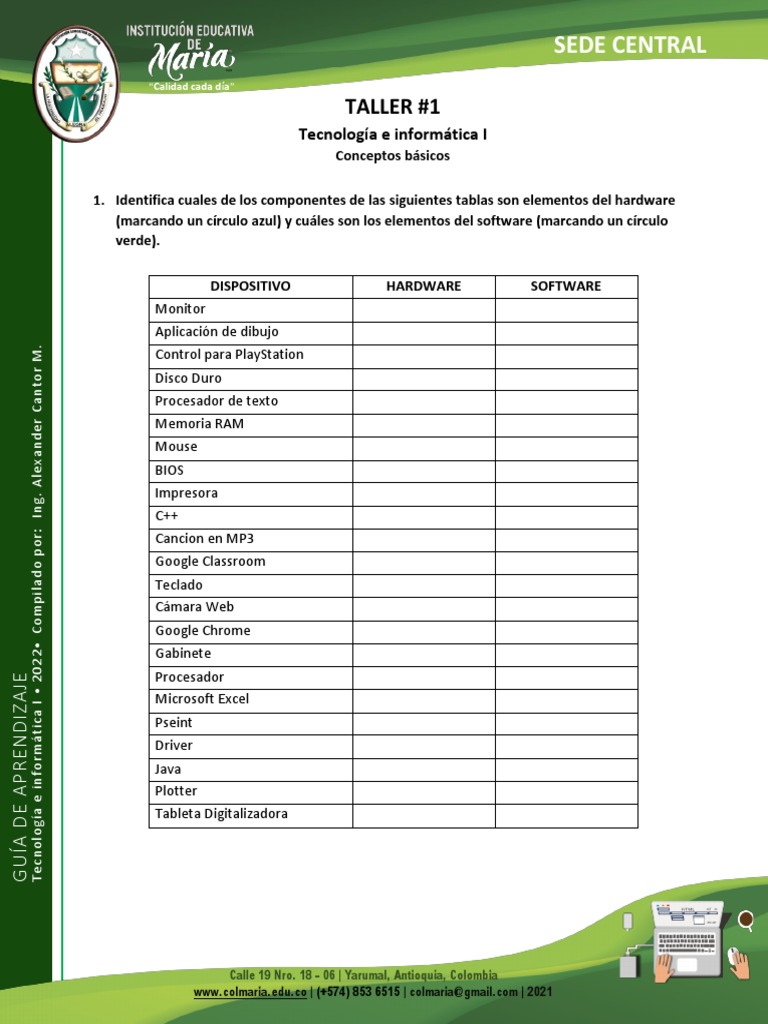 INSTITUCIÓN EDUCATIVA DE María
"Calidad cada día"

SEDE CENTRAL

TALLER #1

Tecnología e informática I

Conceptos básicos

1. Identifica cuales de los componentes de las siguientes tablas son elementos del hardware (marcando un círculo azul) y cuáles son los elementos del software (marcando un círculo verde).

| DISPOSITIVO | HARDWARE | SOFTWARE |
|---|---|---|
| Monitor | | |
| Aplicación de dibujo | | |
| Control para PlayStation | | |
| Disco Duro | | |
| Procesador de texto | | |
| Memoria RAM | | |
| Mouse | | |
| BIOS | | |
| Impresora | | |
| C++ | | |
| Cancion en MP3 | | |
| Google Classroom | | |
| Teclado | | |
| Cámara Web | | |
| Google Chrome | | |
| Gabinete | | |
| Procesador | | |
| Microsoft Excel | | |
| Pseint | | |
| Driver | | |
| Java | | |
| Plotter | | |
| Tableta Digitalizadora | | |

GUÍA DE APRENDIZAJE
Tecnología e informática I • 2022• Compilado por: Ing. Alexander Cantor M.

Calle 19 Nro. 18 - 06 | Yarumal, Antioquia, Colombia
www.colmaria.edu.co | (+574) 853 6515 | colmaria@gmail.com | 2021